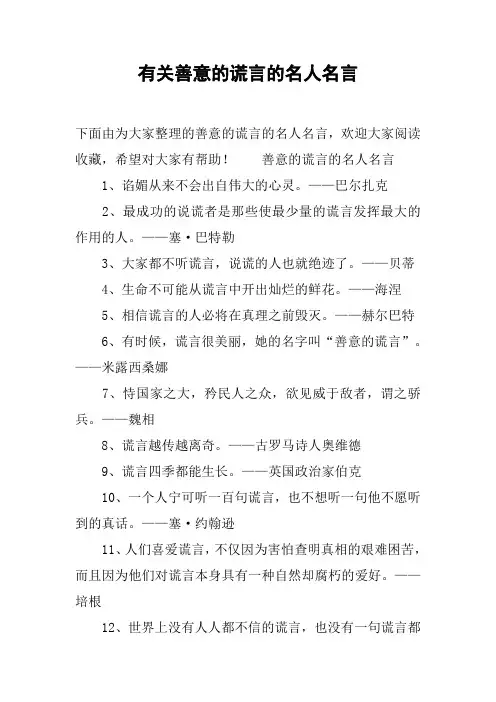 有关善意的谎言的名人名言

下面由为大家整理的善意的谎言的名人名言，欢迎大家阅读收藏，希望对大家有帮助！　　善意的谎言的名人名言

1、谄媚从来不会出自伟大的心灵。——巴尔扎克

2、最成功的说谎者是那些使最少量的谎言发挥最大的作用的人。——塞·巴特勒

3、大家都不听谎言，说谎的人也就绝迹了。——贝蒂

4、生命不可能从谎言中开出灿烂的鲜花。——海涅

5、相信谎言的人必将在真理之前毁灭。——赫尔巴特

6、有时候，谎言很美丽，她的名字叫“善意的谎言”。——米露西桑娜

7、恃国家之大，矜民人之众，欲见威于敌者，谓之骄兵。——魏相

8、谎言越传越离奇。——古罗马诗人奥维德

9、谎言四季都能生长。——英国政治家伯克

10、一个人宁可听一百句谎言，也不想听一句他不愿听到的真话。——塞·约翰逊

11、人们喜爱谎言，不仅因为害怕查明真相的艰难困苦，而且因为他们对谎言本身具有一种自然却腐朽的爱好。——培根

12、世界上没有人人都不信的谎言，也没有一句谎言都